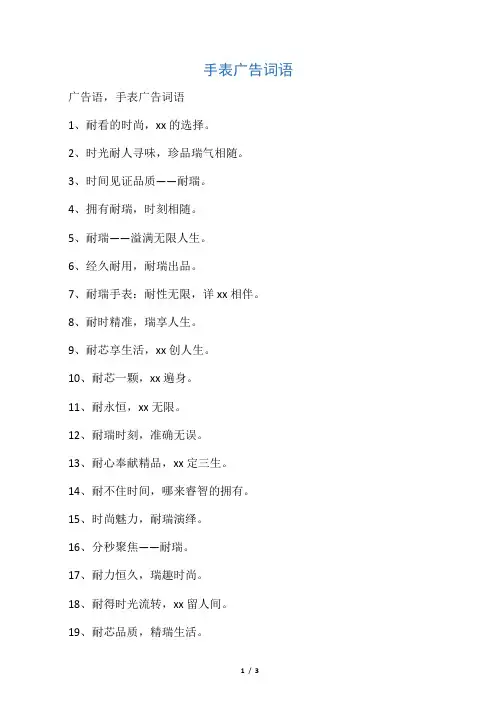 手表广告词语

广告语，手表广告词语

1、耐看的时尚，xx 的选择。

2、时光耐人寻味，珍品瑞气相随。

3、时间见证品质——耐瑞。

4、拥有耐瑞，时刻相随。

5、耐瑞——溢满无限人生。

6、经久耐用，耐瑞出品。

7、耐瑞手表：耐性无限，详 xx 相伴。

8、耐时精准，瑞享人生。

9、耐芯享生活，xx 创人生。

10、耐芯一颗，xx 遍身。

11、耐永恒，xx 无限。

12、耐瑞时刻，准确无误。

13、耐心奉献精品，xx 定三生。

14、耐不住时间，哪来睿智的拥有。

15、时尚魅力，耐瑞演绎。

16、分秒聚焦——耐瑞。

17、耐力恒久，瑞趣时尚。

18、耐得时光流转，xx 留人间。

19、耐芯品质，精瑞生活。

1 / 3